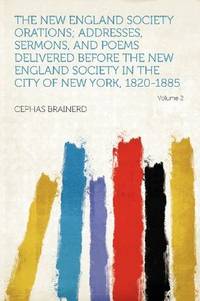 THE NEW ENGLAND SOCIETY ORATIONS; ADDRESSES, SERMONS, AND POEMS DELIVERED BEFORE THE NEW ENGLAND SOCIETY IN THE CITY OF NEW YORK, 1820-1885

Volume 2

CEPHAS BRAINERD